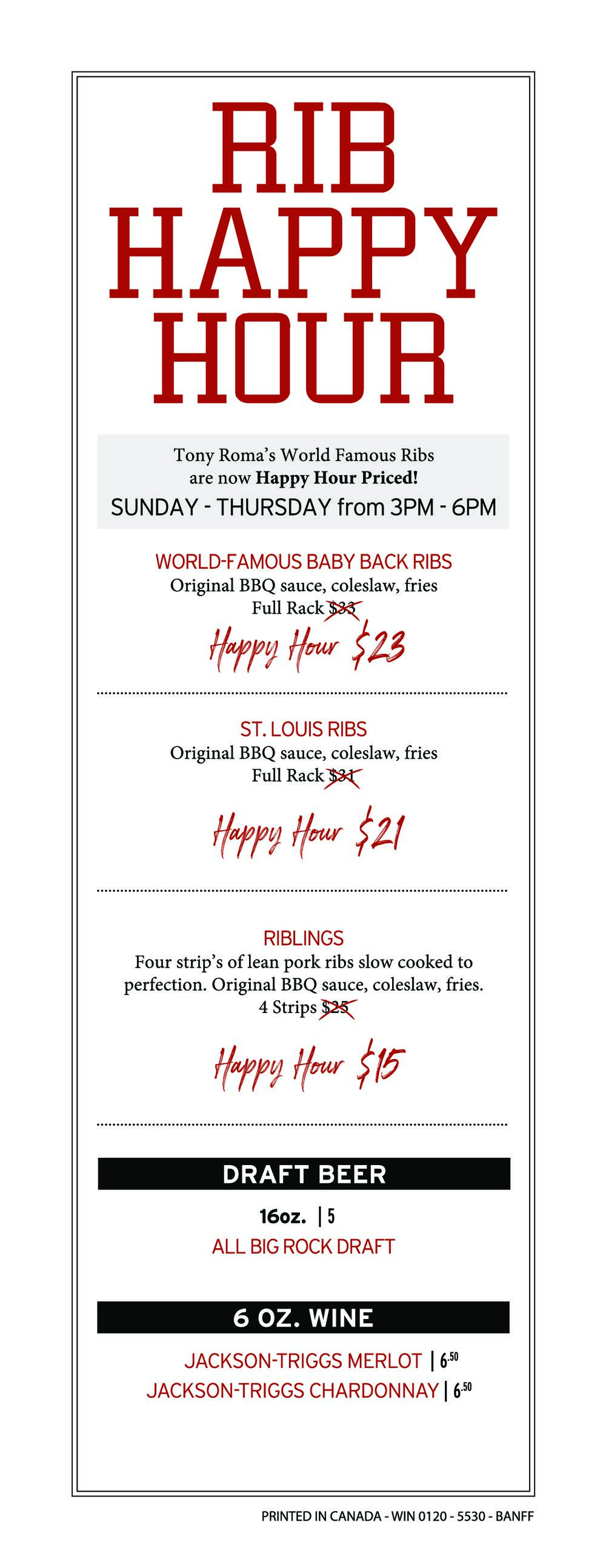 RIB
HAPPY
HOUR

Tony Roma's World Famous Ribs
are now Happy Hour Priced!
SUNDAY - THURSDAY from 3PM - 6PM

WORLD-FAMOUS BABY BACK RIBS
Original BBQ sauce, coleslaw, fries
Full Rack $33

Happy Hour $23

ST. LOUIS RIBS
Original BBQ sauce, coleslaw, fries
Full Rack $31

Happy Hour $21

RIBLINGS
Four strip's of lean pork ribs slow cooked to perfection. Original BBQ sauce, coleslaw, fries.
4 Strips $25

Happy Hour $15

DRAFT BEER

16oz. | 5
ALL BIG ROCK DRAFT

6 OZ. WINE

JACKSON-TRIGGS MERLOT | 6.50
JACKSON-TRIGGS CHARDONNAY | 6.50

PRINTED IN CANADA - WIN 0120 - 5530 - BANFF